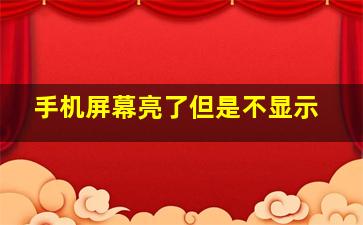 手机屏幕亮了但是不显示